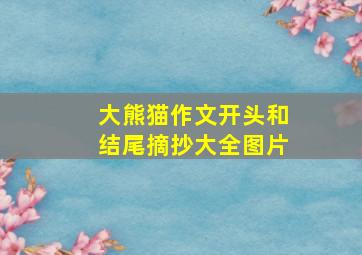 大熊猫作文开头和结尾摘抄大全图片